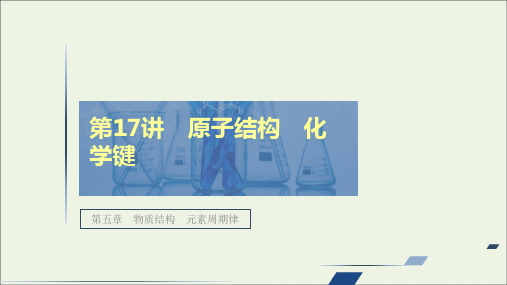 第17讲　原子结构　化学键

第五章　物质结构　元素周期律